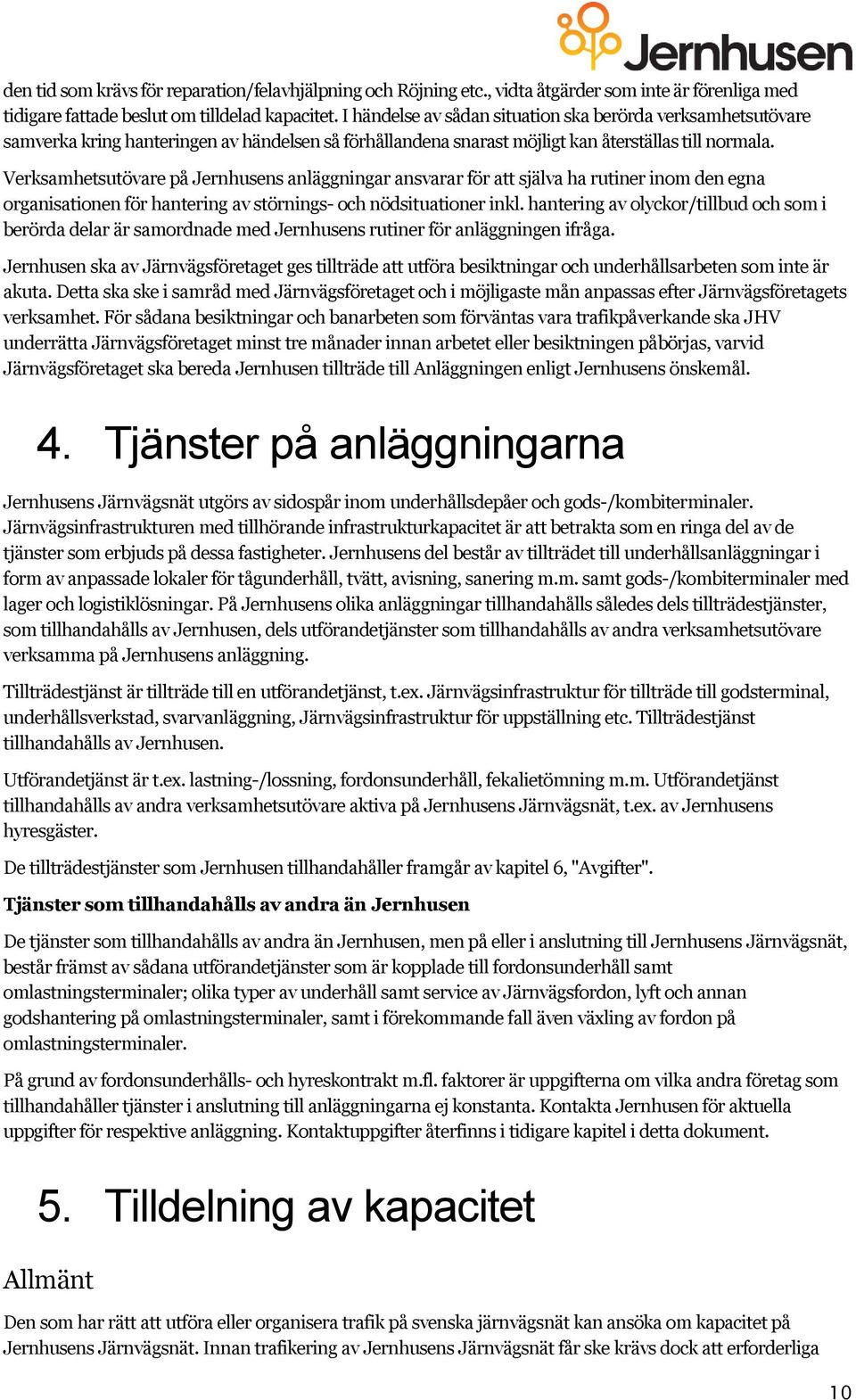 Jernhusen

den tid som krävs för reparation/felavhjälpning och Röjning etc., vidta åtgärder som inte är förenliga med tidigare fattade beslut om tilldelad kapacitet. I händelse av sådan situation ska berörda verksamhetsutövare samverka kring hanteringen av händelsen så förhållandena snarast möjligt kan återställas till normala.

Verksamhetsutövare på Jernhusens anläggningar ansvarar för att själva ha rutiner inom den egna organisationen för hantering av störnings- och nödsituationer inkl. hantering av olyckor/tillbud och som i berörda delar är samordnade med Jernhusens rutiner för anläggningen ifråga.

Jernhusen ska av Järnvägsföretaget ges tillträde att utföra besiktningar och underhållsarbeten som inte är akuta. Detta ska ske i samråd med Järnvägsföretaget och i möjligaste mån anpassas efter Järnvägsföretagets verksamhet. För sådana besiktningar och banarbeten som förväntas vara trafikpåverkande ska JHV underrätta Järnvägsföretaget minst tre månader innan arbetet eller besiktningen påbörjas, varvid Järnvägsföretaget ska bereda Jernhusen tillträde till Anläggningen enligt Jernhusens önskemål.

4. Tjänster på anläggningarna

Jernhusens Järnvägsnät utgörs av sidospår inom underhållsdepåer och gods-/kombiterminaler. Järnvägsinfrastrukturen med tillhörande infrastrukturkapacitet är att betrakta som en ringa del av de tjänster som erbjuds på dessa fastigheter. Jernhusens del består av tillträdet till underhållsanläggningar i form av anpassade lokaler för tågunderhåll, tvätt, avisning, sanering m.m. samt gods-/kombiterminaler med lager och logistiklösningar. På Jernhusens olika anläggningar tillhandahålls således dels tillträdestjänster, som tillhandahålls av Jernhusen, dels utförandetjänster som tillhandahålls av andra verksamhetsutövare verksamma på Jernhusens anläggning.

Tillträdestjänst är tillträde till en utförandetjänst, t.ex. Järnvägsinfrastruktur för tillträde till godsterminal, underhållsverkstad, svarvanläggning, Järnvägsinfrastruktur för uppställning etc. Tillträdestjänst tillhandahålls av Jernhusen.

Utförandetjänst är t.ex. lastning-/lossning, fordonsunderhåll, fekalietömning m.m. Utförandetjänst tillhandahålls av andra verksamhetsutövare aktiva på Jernhusens Järnvägsnät, t.ex. av Jernhusens hyresgäster.

De tillträdestjänster som Jernhusen tillhandahåller framgår av kapitel 6, "Avgifter".

Tjänster som tillhandahålls av andra än Jernhusen

De tjänster som tillhandahålls av andra än Jernhusen, men på eller i anslutning till Jernhusens Järnvägsnät, består främst av sådana utförandetjänster som är kopplade till fordonsunderhåll samt omlastningsterminaler; olika typer av underhåll samt service av Järnvägsfordon, lyft och annan godshantering på omlastningsterminaler, samt i förekommande fall även växling av fordon på omlastningsterminaler.

På grund av fordonsunderhålls- och hyreskontrakt m.fl. faktorer är uppgifterna om vilka andra företag som tillhandahåller tjänster i anslutning till anläggningarna ej konstanta. Kontakta Jernhusen för aktuella uppgifter för respektive anläggning. Kontaktuppgifter återfinns i tidigare kapitel i detta dokument.

5. Tilldelning av kapacitet

Allmänt

Den som har rätt att utföra eller organisera trafik på svenska järnvägsnät kan ansöka om kapacitet på Jernhusens Järnvägsnät. Innan trafikering av Jernhusens Järnvägsnät får ske krävs dock att erforderliga

10